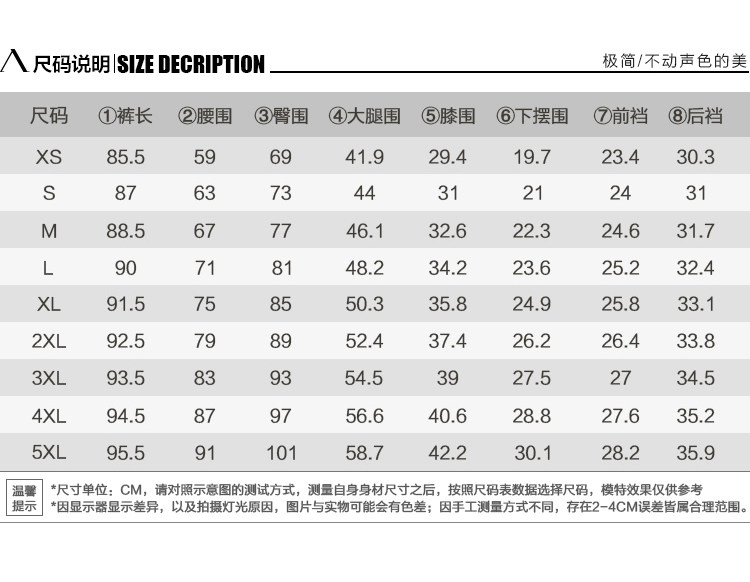 尺码说明|SIZE DECRIPTION

极简/不动声色的美

| 尺码 | ①裤长 | ②腰围 | ③臀围 | ④大腿围 | ⑤膝围 | ⑥下摆围 | ⑦前裆 | ⑧后裆 |
|---|---|---|---|---|---|---|---|---|
| XS | 85.5 | 59 | 69 | 41.9 | 29.4 | 19.7 | 23.4 | 30.3 |
| S | 87 | 63 | 73 | 44 | 31 | 21 | 24 | 31 |
| M | 88.5 | 67 | 77 | 46.1 | 32.6 | 22.3 | 24.6 | 31.7 |
| L | 90 | 71 | 81 | 48.2 | 34.2 | 23.6 | 25.2 | 32.4 |
| XL | 91.5 | 75 | 85 | 50.3 | 35.8 | 24.9 | 25.8 | 33.1 |
| 2XL | 92.5 | 79 | 89 | 52.4 | 37.4 | 26.2 | 26.4 | 33.8 |
| 3XL | 93.5 | 83 | 93 | 54.5 | 39 | 27.5 | 27 | 34.5 |
| 4XL | 94.5 | 87 | 97 | 56.6 | 40.6 | 28.8 | 27.6 | 35.2 |
| 5XL | 95.5 | 91 | 101 | 58.7 | 42.2 | 30.1 | 28.2 | 35.9 |

温馨提示

*尺寸单位：CM，请对照示意图的测试方式，测量自身身材尺寸之后，按照尺码表数据选择尺码，模特效果仅供参考
*因显示器显示差异，以及拍摄灯光原因，图片与实物可能会有色差；因手工测量方式不同，存在2-4CM误差皆属合理范围。